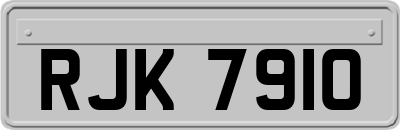 RJK 7910